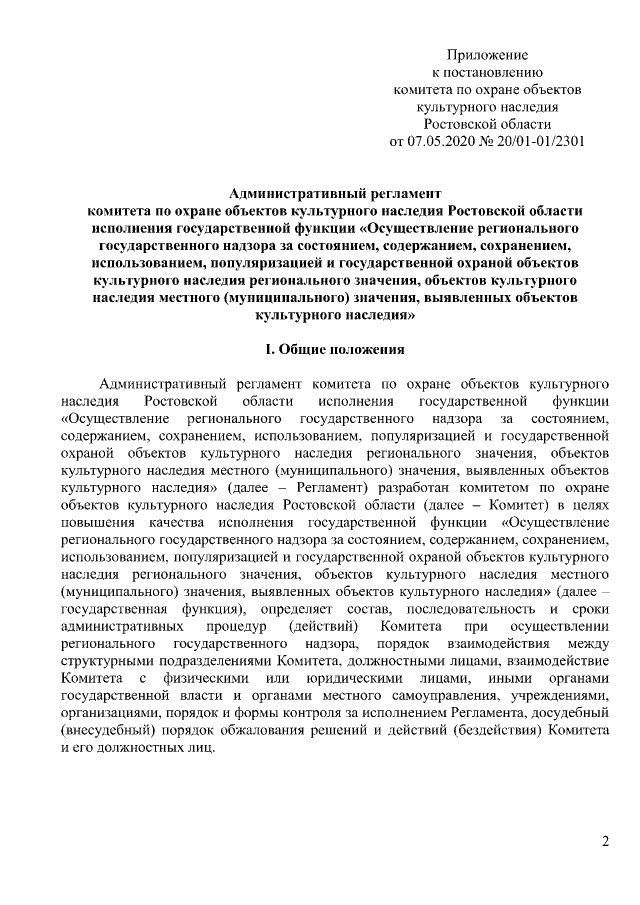 Приложение
к постановлению
комитета по охране объектов
культурного наследия
Ростовской области
от 07.05.2020 № 20/01-01/2301

Административный регламент
комитета по охране объектов культурного наследия Ростовской области исполнения государственной функции «Осуществление регионального государственного надзора за состоянием, содержанием, сохранением, использованием, популяризацией и государственной охраной объектов культурного наследия регионального значения, объектов культурного наследия местного (муниципального) значения, выявленных объектов культурного наследия»

I. Общие положения

Административный регламент комитета по охране объектов культурного наследия Ростовской области исполнения государственной функции «Осуществление регионального государственного надзора за состоянием, содержанием, сохранением, использованием, популяризацией и государственной охраной объектов культурного наследия регионального значения, объектов культурного наследия местного (муниципального) значения, выявленных объектов культурного наследия» (далее – Регламент) разработан комитетом по охране объектов культурного наследия Ростовской области (далее – Комитет) в целях повышения качества исполнения государственной функции «Осуществление регионального государственного надзора за состоянием, содержанием, сохранением, использованием, популяризацией и государственной охраной объектов культурного наследия регионального значения, объектов культурного наследия местного (муниципального) значения, выявленных объектов культурного наследия» (далее – государственная функция), определяет состав, последовательность и сроки административных процедур (действий) Комитета при осуществлении регионального государственного надзора, порядок взаимодействия между структурными подразделениями Комитета, должностными лицами, взаимодействие Комитета с физическими или юридическими лицами, иными органами государственной власти и органами местного самоуправления, учреждениями, организациями, порядок и формы контроля за исполнением Регламента, досудебный (внесудебный) порядок обжалования решений и действий (бездействия) Комитета и его должностных лиц.

2